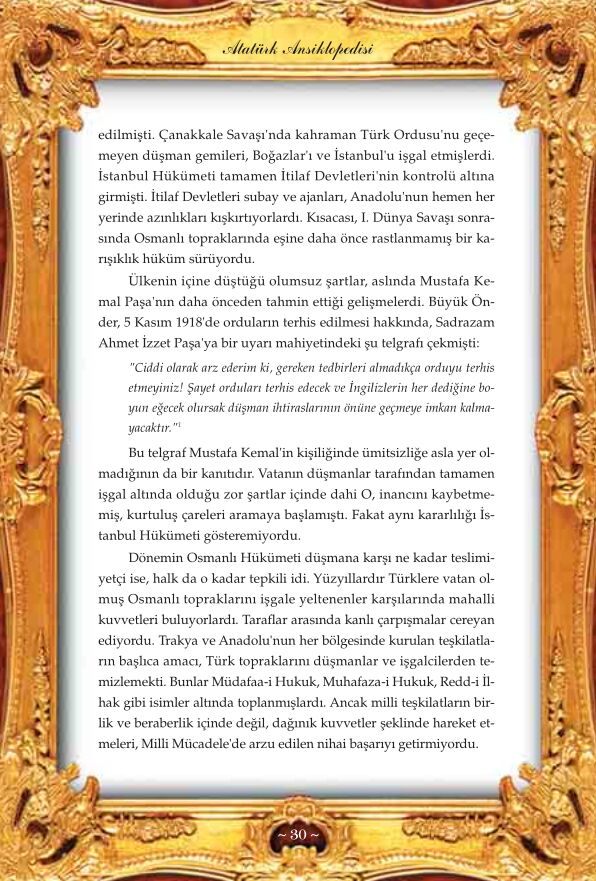 Atatürk Ansiklopedisi

edilmişti. Çanakkale Savaşı'nda kahraman Türk Ordusu'nu geçemeyen düşman gemileri, Boğazlar'ı ve İstanbul'u işgal etmişlerdi. İstanbul Hükümeti tamamen İtilaf Devletleri'nin kontrolü altına girmişti. İtilaf Devletleri subay ve ajanları, Anadolu'nun hemen her yerinde azınlıkları kışkırtıyorlardı. Kısacası, I. Dünya Savaşı sonrasında Osmanlı topraklarında eşine daha önce rastlanmamış bir karışıklık hüküm sürüyordu.

Ülkenin içine düştüğü olumsuz şartlar, aslında Mustafa Kemal Paşa'nın daha önceden tahmin ettiği gelişmelerdi. Büyük Önder, 5 Kasım 1918'de orduların terhis edilmesi hakkında, Sadrazam Ahmet İzzet Paşa'ya bir uyarı mahiyetindeki şu telgrafı çekmişti:

"Ciddi olarak arz ederim ki, gereken tedbirleri almadıkça orduyu terhis etmeyiniz! Şayet orduları terhis edecek ve İngilizlerin her dediğine boyun eğecek olursak düşman ihtiraslarının önüne geçmeye imkan kalmayacaktır."$^{1}$

Bu telgraf Mustafa Kemal'in kişiliğinde ümitsizliğe asla yer olmadığının da bir kanıtıdır. Vatanın düşmanlar tarafından tamamen işgal altında olduğu zor şartlar içinde dahi O, inancını kaybetmemiş, kurtuluş çareleri aramaya başlamıştı. Fakat aynı kararlılığı İstanbul Hükümeti gösteremiyordu.

Dönemin Osmanlı Hükümeti düşmana karşı ne kadar teslimiyetçi ise, halk da o kadar tepkili idi. Yüzyıllardır Türklere vatan olmuş Osmanlı topraklarını işgale yeltenenler karşılarında mahalli kuvvetleri buluyorlardı. Taraflar arasında kanlı çarpışmalar cereyan ediyordu. Trakya ve Anadolu'nun her bölgesinde kurulan teşkilatların başlıca amacı, Türk topraklarını düşmanlar ve işgalcilerden temizlemekti. Bunlar Müdafaa-i Hukuk, Muhafaza-i Hukuk, Redd-i İlhak gibi isimler altında toplanmışlardı. Ancak milli teşkilatların birlik ve beraberlik içinde değil, dağınık kuvvetler şeklinde hareket etmeleri, Milli Mücadele'de arzu edilen nihai başarıyı getirmiyordu.

~ 30 ~